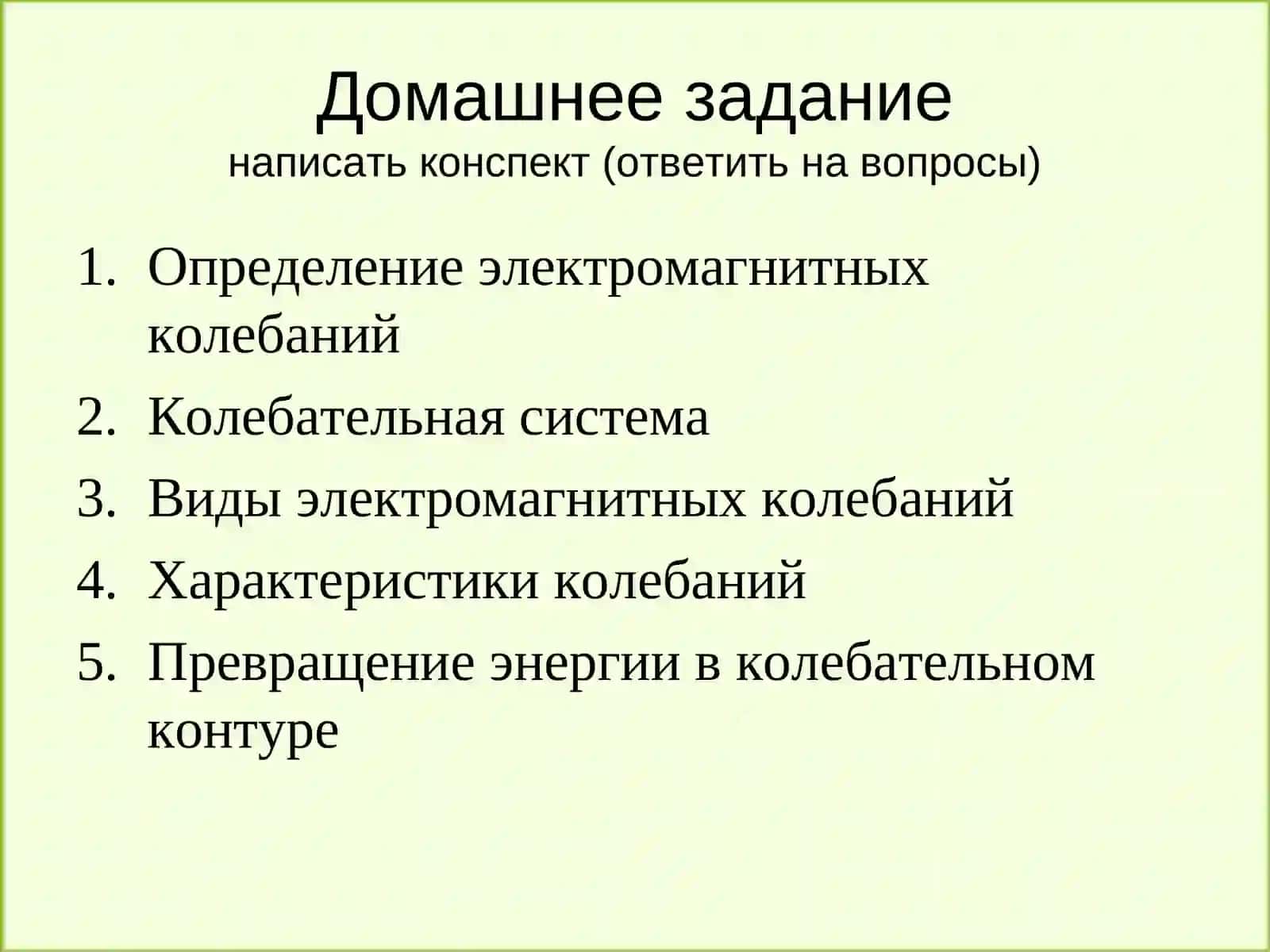 Домашнее задание
написать конспект (ответить на вопросы)

1. Определение электромагнитных колебаний
2. Колебательная система
3. Виды электромагнитных колебаний
4. Характеристики колебаний
5. Превращение энергии в колебательном контуре